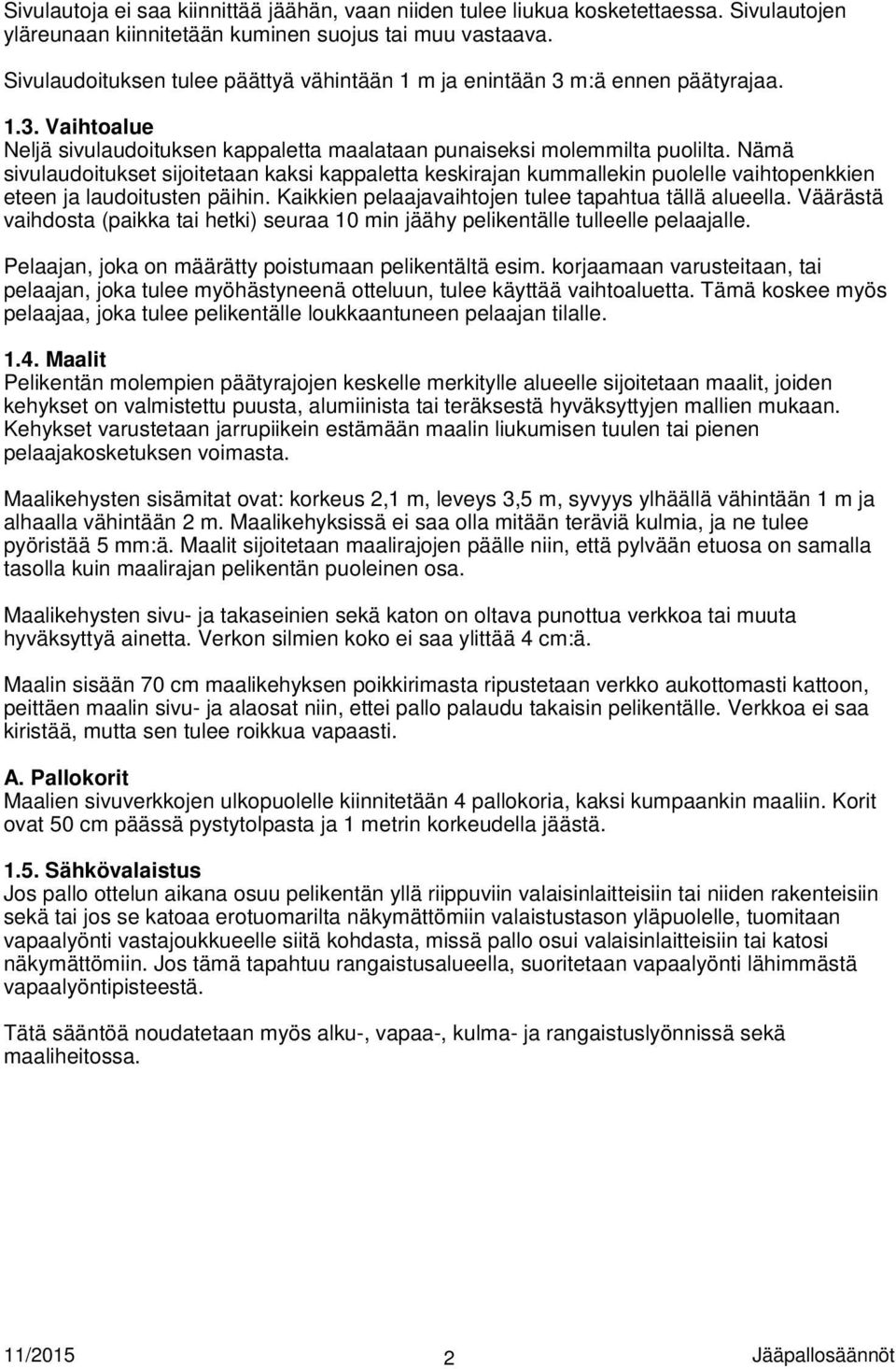 Sivulautoja ei saa kiinnittää jäähän, vaan niiden tulee liukua kosketettaessa. Sivulautojen yläreunaan kiinnitetään kuminen suojus tai muu vastaava.

Sivulaudoituksen tulee päättyä vähintään 1 m ja enintään 3 m:ä ennen päätyrajaa.

1.3. Vaihtoalue
Neljä sivulaudoituksen kappaletta maalataan punaiseksi molemmilta puolilta. Nämä sivulaudoitukset sijoitetaan kaksi kappaletta keskirajan kummallekin puolelle vaihtopenkkien eteen ja laudoitusten päihin. Kaikkien pelaajavaihtojen tulee tapahtua tällä alueella. Väärästä vaihdosta (paikka tai hetki) seuraa 10 min jäähy pelikentälle tulleelle pelaajalle.

Pelaajan, joka on määrätty poistumaan pelikentältä esim. korjaamaan varusteitaan, tai pelaajan, joka tulee myöhästyneenä otteluun, tulee käyttää vaihtoaluetta. Tämä koskee myös pelaajaa, joka tulee pelikentälle loukkaantuneen pelaajan tilalle.

1.4. Maalit
Pelikentän molempien päätyrajojen keskelle merkitylle alueelle sijoitetaan maalit, joiden kehykset on valmistettu puusta, alumiinista tai teräksestä hyväksyttyjen mallien mukaan. Kehykset varustetaan jarrupiikein estämään maalin liukumisen tuulen tai pienen pelaajakosketuksen voimasta.

Maalikehysten sisämitat ovat: korkeus 2,1 m, leveys 3,5 m, syvyys ylhäällä vähintään 1 m ja alhaalla vähintään 2 m. Maalikehyksissä ei saa olla mitään teräviä kulmia, ja ne tulee pyöristää 5 mm:ä. Maalit sijoitetaan maalirajojen päälle niin, että pylvään etuosa on samalla tasolla kuin maalirajan pelikentän puoleinen osa.

Maalikehysten sivu- ja takaseinien sekä katon on oltava punottua verkkoa tai muuta hyväksyttyä ainetta. Verkon silmien koko ei saa ylittää 4 cm:ä.

Maalin sisään 70 cm maalikehyksen poikkirimasta ripustetaan verkko aukottomasti kattoon, peittäen maalin sivu- ja alaosat niin, ettei pallo palaudu takaisin pelikentälle. Verkkoa ei saa kiristää, mutta sen tulee roikkua vapaasti.

A. Pallokorit
Maalien sivuverkkojen ulkopuolelle kiinnitetään 4 pallokoria, kaksi kumpaankin maaliin. Korit ovat 50 cm päässä pystytolpasta ja 1 metrin korkeudella jäästä.

1.5. Sähkövalaistus
Jos pallo ottelun aikana osuu pelikentän yllä riippuviin valaisinlaitteisiin tai niiden rakenteisiin sekä tai jos se katoaa erotuomarilta näkymättömiin valaistustason yläpuolelle, tuomitaan vapaalyönti vastajoukkueelle siitä kohdasta, missä pallo osui valaisinlaitteisiin tai katosi näkymättömiin. Jos tämä tapahtuu rangaistusalueella, suoritetaan vapaalyönti lähimmästä vapaalyöntipisteestä.

Tätä sääntöä noudatetaan myös alku-, vapaa-, kulma- ja rangaistuslyönnissä sekä maaliheitossa.

11/2015 2 Jääpallosäännöt